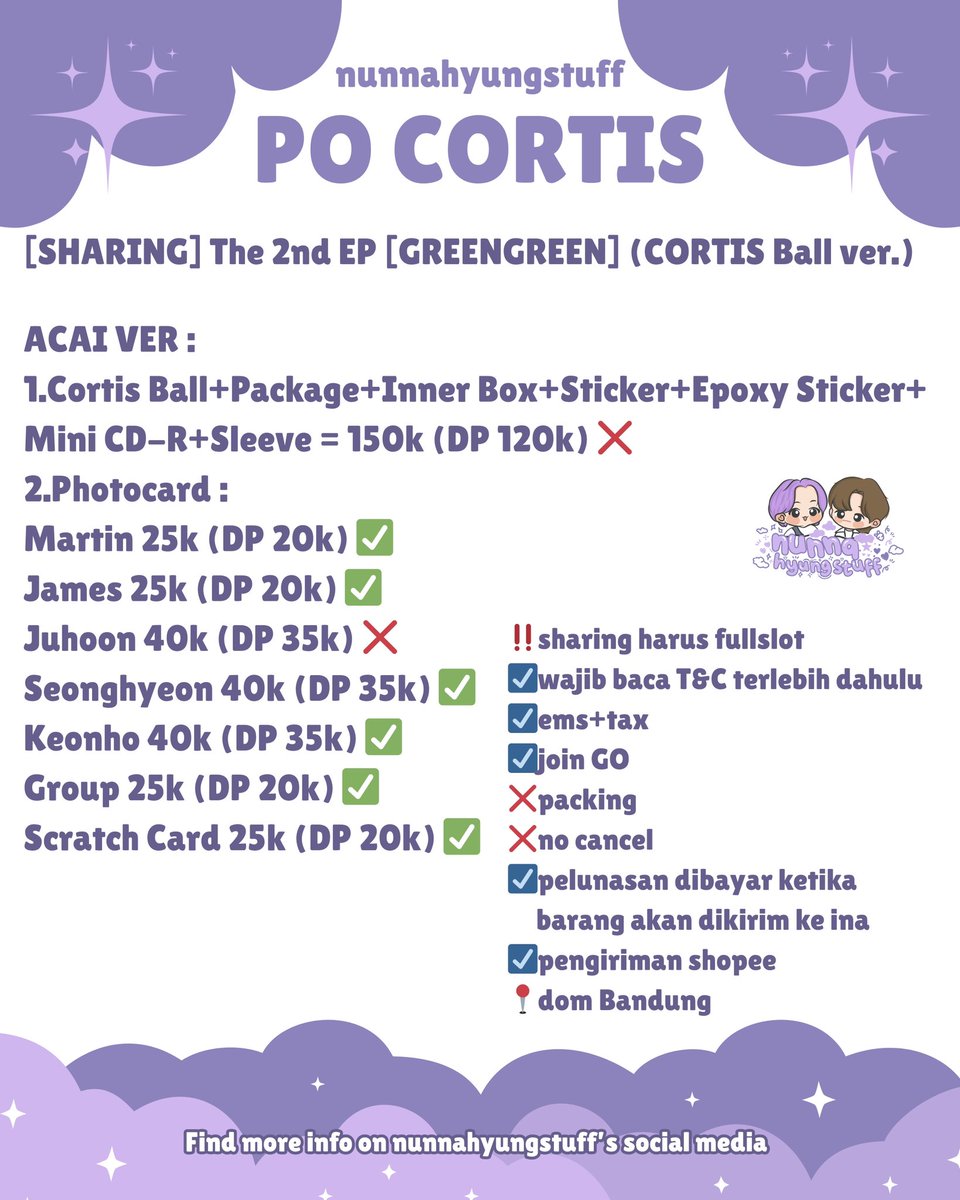 nunnahyungstuff
PO CORTIS

[SHARING] The 2nd EP [GREENGREEN] (CORTIS Ball ver.)

ACAI VER :
1.Cortis Ball+Package+Inner Box+Sticker+Epoxy Sticker+ Mini CD-R+Sleeve = 150k (DP 120k) ❌
2.Photocard :
Martin 25k (DP 20k) ✅
James 25k (DP 20k) ✅
Juhoon 40k (DP 35k) ❌
Seonghyeon 40k (DP 35k) ✅
Keonho 40k (DP 35k) ✅
Group 25k (DP 20k) ✅
Scratch Card 25k (DP 20k) ✅

nunna hyungstuff

‼️sharing harus fullslot
☑️wajib baca T&C terlebih dahulu
☑️ems+tax
☑️join GO
❌packing
❌no cancel
☑️pelunasan dibayar ketika barang akan dikirim ke ina
☑️pengiriman shopee
📍dom Bandung

Find more info on nunnahyungstuff's social media